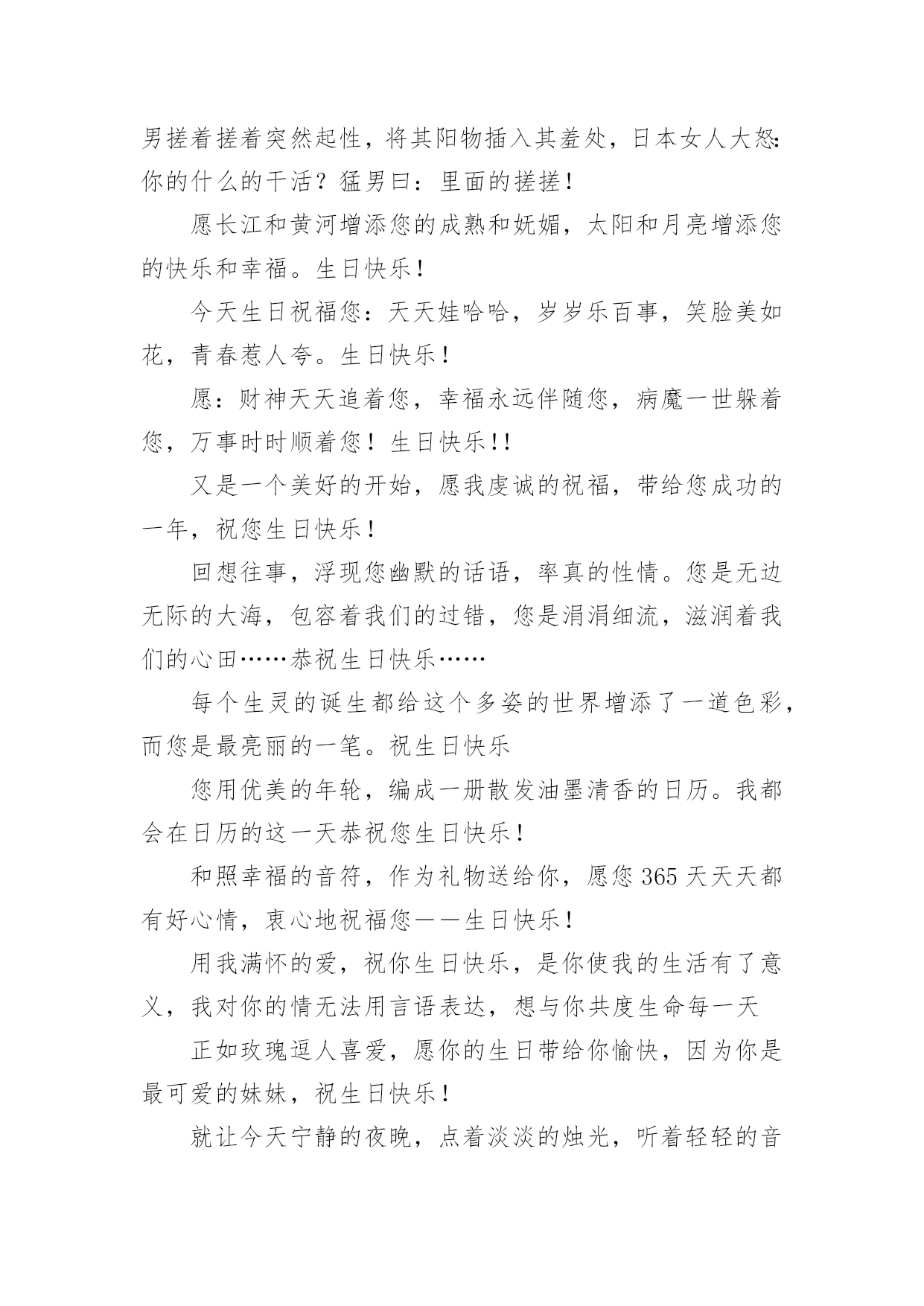 男搓着搓着突然起性，将其阳物插入其羞处，日本女人大怒：你的什么的干活？猛男曰：里面的搓搓！

愿长江和黄河增添您的成熟和妩媚，太阳和月亮增添您的快乐和幸福。生日快乐！

今天生日祝福您：天天娃哈哈，岁岁乐百事，笑脸美如花，青春惹人夸。生日快乐！

愿：财神天天追着您，幸福永远伴随您，病魔一世躲着您，万事时时顺着您！生日快乐!!

又是一个美好的开始，愿我虔诚的祝福，带给您成功的一年，祝您生日快乐！

回想往事，浮现您幽默的话语，率真的性情。您是无边无际的大海，包容着我们的过错，您是涓涓细流，滋润着我们的心田……恭祝生日快乐……

每个生灵的诞生都给这个多姿的世界增添了一道色彩，而您是最亮丽的一笔。祝生日快乐

您用优美的年轮，编成一册散发油墨清香的日历。我都会在日历的这一天恭祝您生日快乐！

和照幸福的音符，作为礼物送给你，愿您365天天天都有好心情，衷心地祝福您——生日快乐！

用我满怀的爱，祝你生日快乐，是你使我的生活有了意义，我对你的情无法用言语表达，想与你共度生命每一天

正如玫瑰逗人喜爱，愿你的生日带给你愉快，因为你是最可爱的妹妹，祝生日快乐！

就让今天宁静的夜晚，点着淡淡的烛光，听着轻轻的音